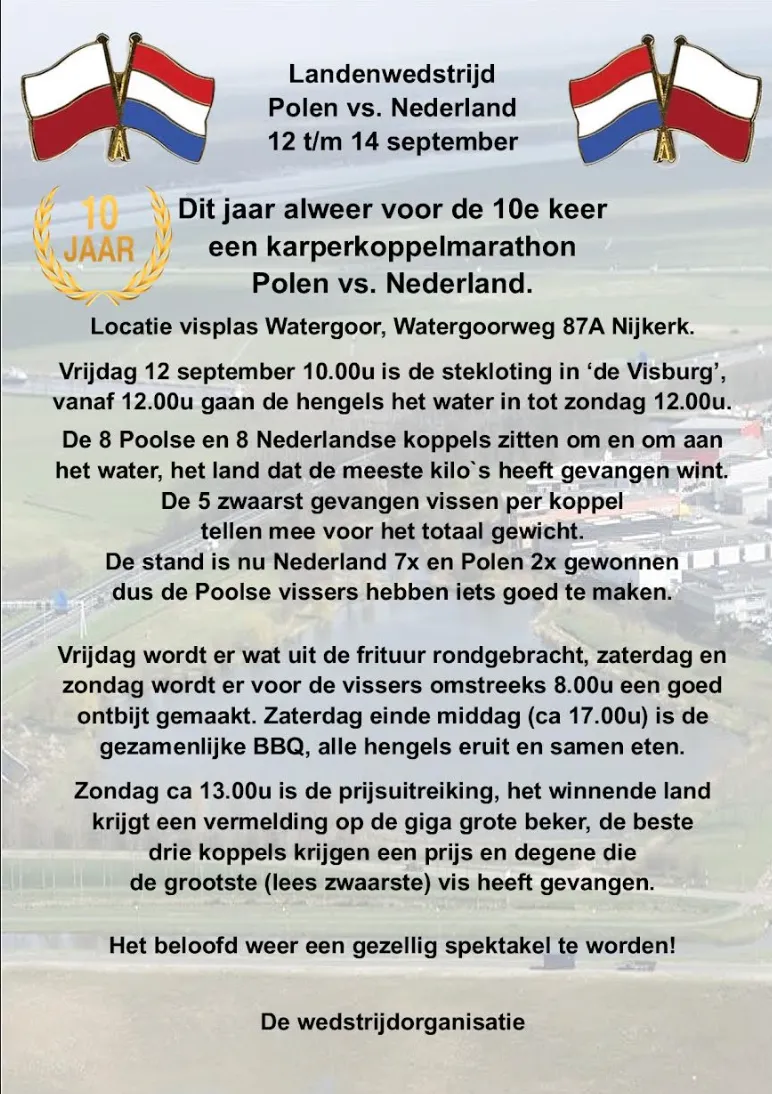 Landenwedstrijd
Polen vs. Nederland
12 t/m 14 september

10
JAAR

Dit jaar alweer voor de 10e keer een karperkoppelmarathon Polen vs. Nederland.

Locatie visplas Watergoor, Watergoorweg 87A Nijkerk.

Vrijdag 12 september 10.00u is de stekloting in ‘de Visburg’, vanaf 12.00u gaan de hengels het water in tot zondag 12.00u.

De 8 Poolse en 8 Nederlandse koppels zitten om en om aan het water, het land dat de meeste kilo`s heeft gevangen wint. De 5 zwaarst gevangen vissen per koppel tellen mee voor het totaal gewicht. De stand is nu Nederland 7x en Polen 2x gewonnen dus de Poolse vissers hebben iets goed te maken.

Vrijdag wordt er wat uit de frituur rondgebracht, zaterdag en zondag wordt er voor de vissers omstreeks 8.00u een goed ontbijt gemaakt. Zaterdag einde middag (ca 17.00u) is de gezamenlijke BBQ, alle hengels eruit en samen eten.

Zondag ca 13.00u is de prijsuitreiking, het winnende land krijgt een vermelding op de giga grote beker, de beste drie koppels krijgen een prijs en degene die de grootste (lees zwaarste) vis heeft gevangen.

Het beloofd weer een gezellig spektakel te worden!

De wedstrijdorganisatie